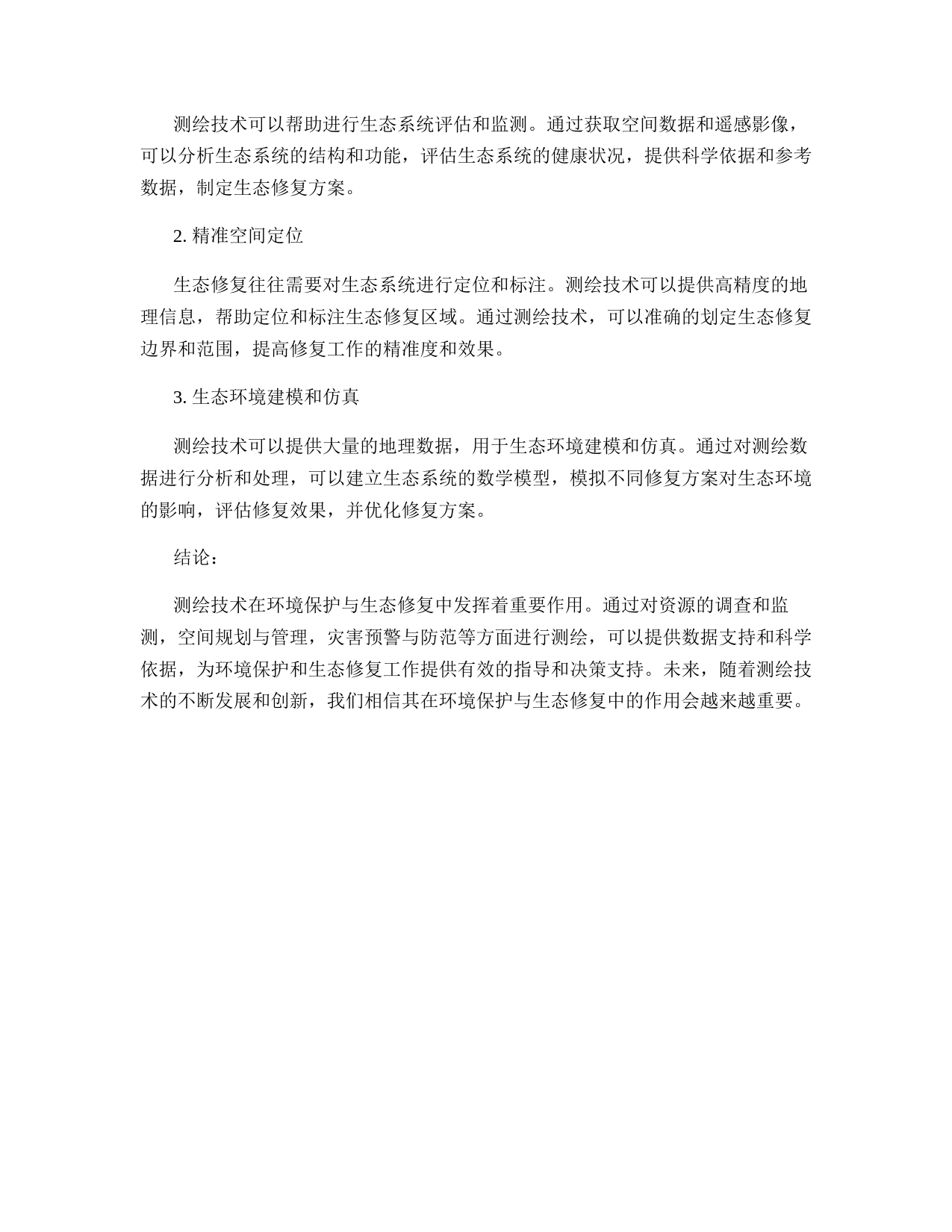 测绘技术可以帮助进行生态系统评估和监测。通过获取空间数据和遥感影像，可以分析生态系统的结构和功能，评估生态系统的健康状况，提供科学依据和参考数据，制定生态修复方案。

2. 精准空间定位

生态修复往往需要对生态系统进行定位和标注。测绘技术可以提供高精度的地理信息，帮助定位和标注生态修复区域。通过测绘技术，可以准确的划定生态修复边界和范围，提高修复工作的精准度和效果。

3. 生态环境建模和仿真

测绘技术可以提供大量的地理数据，用于生态环境建模和仿真。通过对测绘数据进行分析和处理，可以建立生态系统的数学模型，模拟不同修复方案对生态环境的影响，评估修复效果，并优化修复方案。

结论：

测绘技术在环境保护与生态修复中发挥着重要作用。通过对资源的调查和监测，空间规划与管理，灾害预警与防范等方面进行测绘，可以提供数据支持和科学依据，为环境保护和生态修复工作提供有效的指导和决策支持。未来，随着测绘技术的不断发展和创新，我们相信其在环境保护与生态修复中的作用会越来越重要。